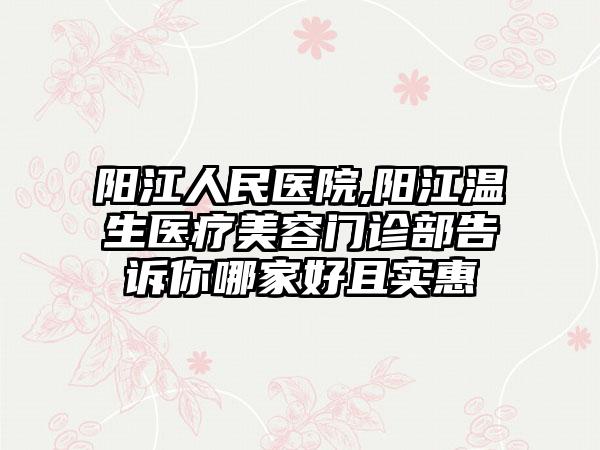 阳江人民医院,阳江温生医疗美容门诊部告诉你哪家好且实惠